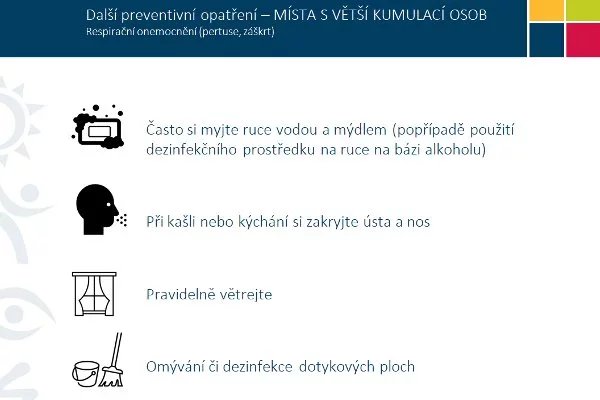 Další preventivní opatření – MÍSTA S VĚTŠÍ KUMULACÍ OSOB
Respirační onemocnění (pertuse, záškrt)

Často si myjte ruce vodou a mýdlem (popřípadě použití dezinfekčního prostředku na ruce na bázi alkoholu)

Při kašli nebo kýchání si zakryjte ústa a nos

Pravidelně větrejte

Omývání či dezinfekce dotykových ploch